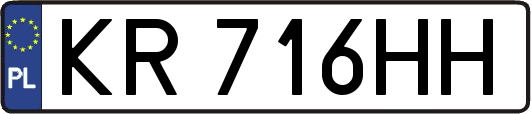 PL
KR 716HH